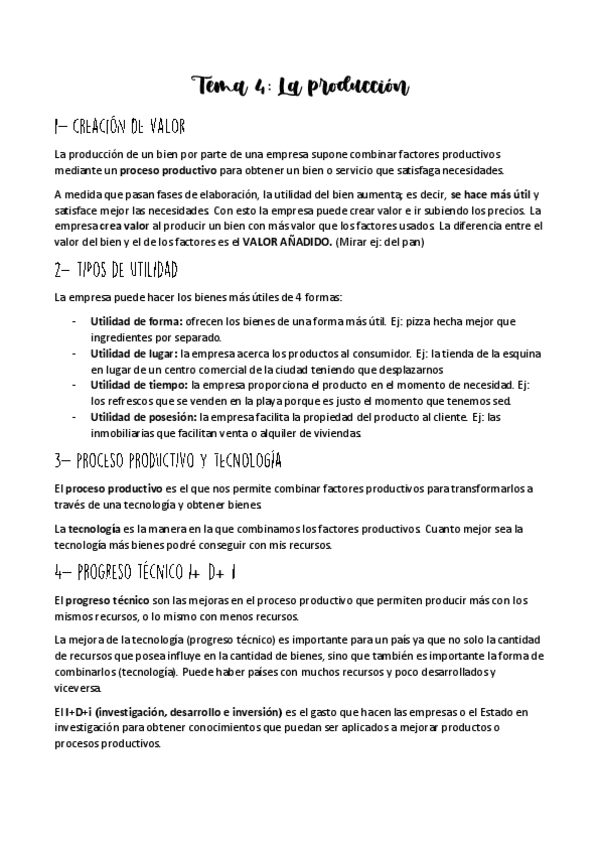 Tema 4: La producción

1– CREACIÓN DE VALOR

La producción de un bien por parte de una empresa supone combinar factores productivos mediante un proceso productivo para obtener un bien o servicio que satisfaga necesidades.

A medida que pasan fases de elaboración, la utilidad del bien aumenta; es decir, se hace más útil y satisface mejor las necesidades. Con esto la empresa puede crear valor e ir subiendo los precios. La empresa crea valor al producir un bien con más valor que los factores usados. La diferencia entre el valor del bien y el de los factores es el VALOR AÑADIDO. (Mirar ej: del pan)

2– TIPOS DE UTILIDAD

La empresa puede hacer los bienes más útiles de 4 formas:

- Utilidad de forma: ofrecen los bienes de una forma más útil. Ej: pizza hecha mejor que ingredientes por separado.
- Utilidad de lugar: la empresa acerca los productos al consumidor. Ej: la tienda de la esquina en lugar de un centro comercial de la ciudad teniendo que desplazarnos
- Utilidad de tiempo: la empresa proporciona el producto en el momento de necesidad. Ej: los refrescos que se venden en la playa porque es justo el momento que tenemos sed.
- Utilidad de posesión: la empresa facilita la propiedad del producto al cliente. Ej: las inmobiliarias que facilitan venta o alquiler de viviendas.

3– PROCESO PRODUCTIVO Y TECNOLOGÍA

El proceso productivo es el que nos permite combinar factores productivos para transformarlos a través de una tecnología y obtener bienes.

La tecnología es la manera en la que combinamos los factores productivos. Cuanto mejor sea la tecnología más bienes podré conseguir con mis recursos.

4– PROGRESO TÉCNICO I+ D+ I

El progreso técnico son las mejoras en el proceso productivo que permiten producir más con los mismos recursos, o lo mismo con menos recursos.

La mejora de la tecnología (progreso técnico) es importante para un país ya que no solo la cantidad de recursos que posea influye en la cantidad de bienes, sino que también es importante la forma de combinarlos (tecnología). Puede haber países con muchos recursos y poco desarrollados y viceversa.

El I+D+i (investigación, desarrollo e inversión) es el gasto que hacen las empresas o el Estado en investigación para obtener conocimientos que puedan ser aplicados a mejorar productos o procesos productivos.